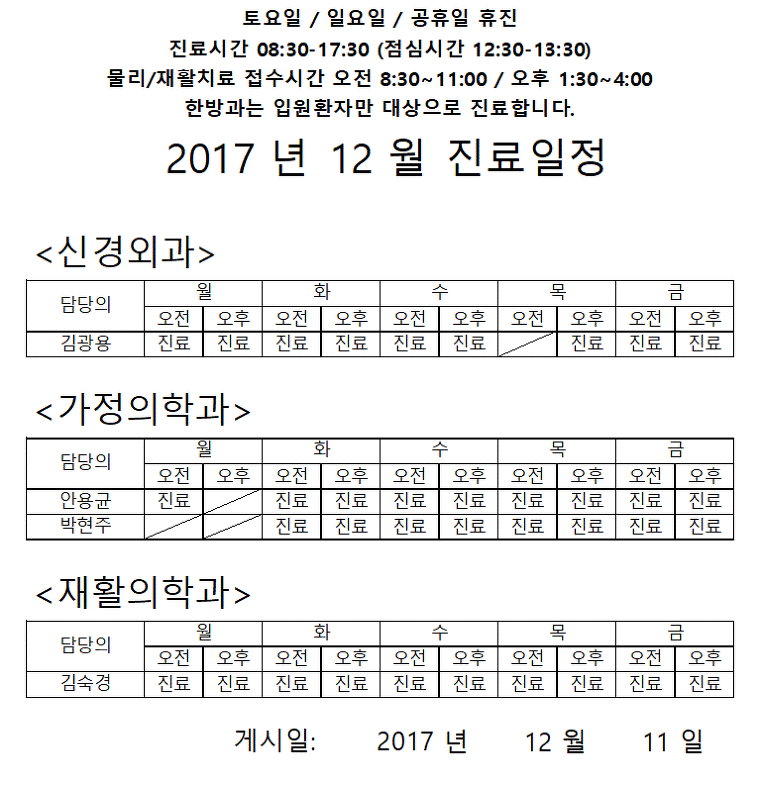 토요일 / 일요일 / 공휴일 휴진
진료시간 08:30-17:30 (점심시간 12:30-13:30)
물리/재활치료 접수시간 오전 8:30~11:00 / 오후 1:30~4:00
한방과는 입원환자만 대상으로 진료합니다.

2017 년 12 월 진료일정

<신경외과>

| 담당의 | 월 | | 화 | | 수 | | 목 | | 금 | |
|---|---|---|---|---|---|---|---|---|---|---|
| | 오전 | 오후 | 오전 | 오후 | 오전 | 오후 | 오전 | 오후 | 오전 | 오후 |
| 김광용 | 진료 | 진료 | 진료 | 진료 | 진료 | 진료 | | 진료 | 진료 | 진료 |

<가정의학과>

| 담당의 | 월 | | 화 | | 수 | | 목 | | 금 | |
|---|---|---|---|---|---|---|---|---|---|---|
| | 오전 | 오후 | 오전 | 오후 | 오전 | 오후 | 오전 | 오후 | 오전 | 오후 |
| 안용균 | 진료 | | 진료 | 진료 | 진료 | 진료 | 진료 | 진료 | 진료 | 진료 |
| 박현주 | | | 진료 | 진료 | 진료 | 진료 | 진료 | 진료 | 진료 | 진료 |

<재활의학과>

| 담당의 | 월 | | 화 | | 수 | | 목 | | 금 | |
|---|---|---|---|---|---|---|---|---|---|---|
| | 오전 | 오후 | 오전 | 오후 | 오전 | 오후 | 오전 | 오후 | 오전 | 오후 |
| 김숙경 | 진료 | 진료 | 진료 | 진료 | 진료 | 진료 | 진료 | 진료 | 진료 | 진료 |

게시일: 2017 년 12 월 11 일